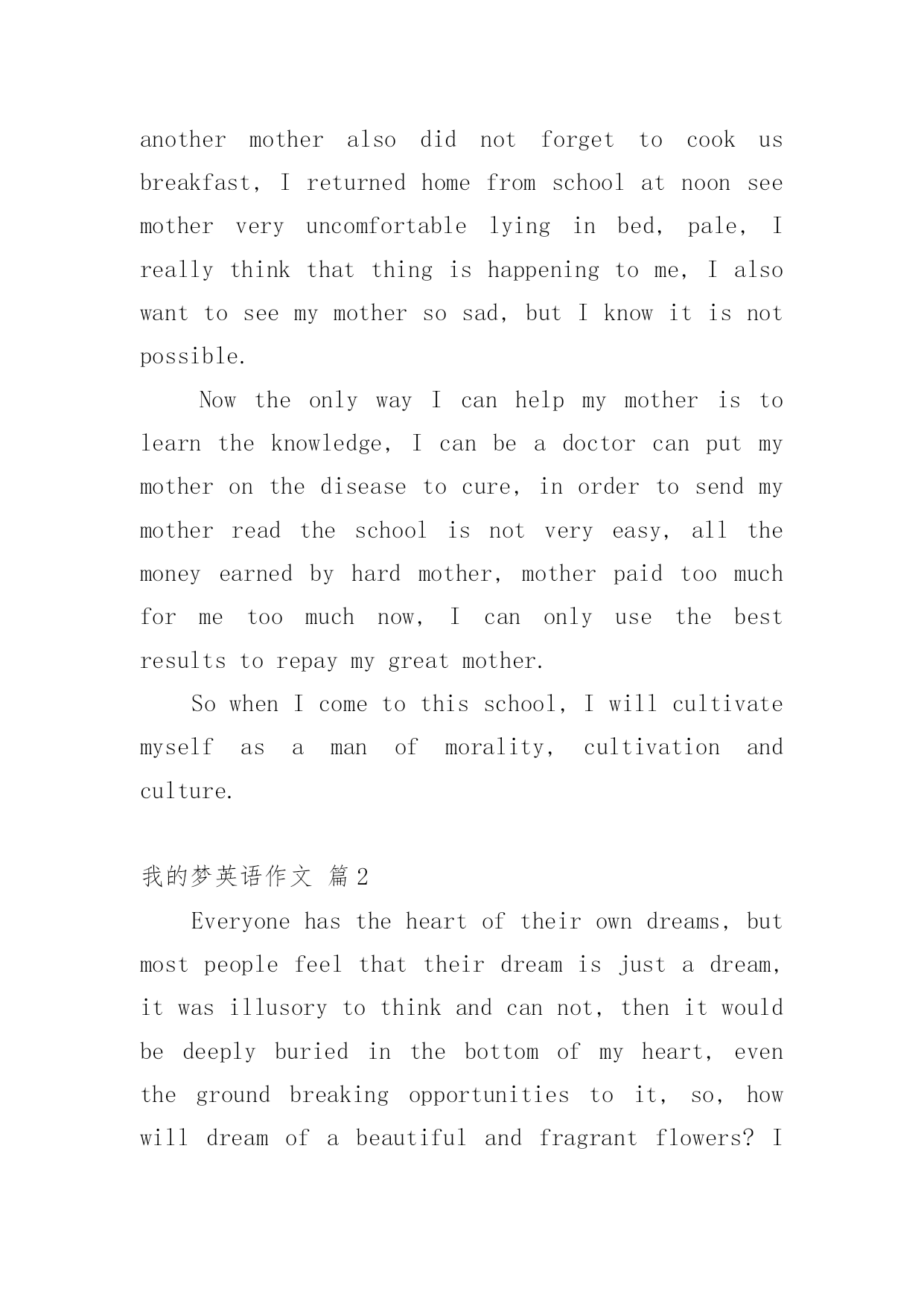 another mother also did not forget to cook us breakfast, I returned home from school at noon see mother very uncomfortable lying in bed, pale, I really think that thing is happening to me, I also want to see my mother so sad, but I know it is not possible.

Now the only way I can help my mother is to learn the knowledge, I can be a doctor can put my mother on the disease to cure, in order to send my mother read the school is not very easy, all the money earned by hard mother, mother paid too much for me too much now, I can only use the best results to repay my great mother.

So when I come to this school, I will cultivate myself as a man of morality, cultivation and culture.

我的梦英语作文 篇2

Everyone has the heart of their own dreams, but most people feel that their dream is just a dream, it was illusory to think and can not, then it would be deeply buried in the bottom of my heart, even the ground breaking opportunities to it, so, how will dream of a beautiful and fragrant flowers? I